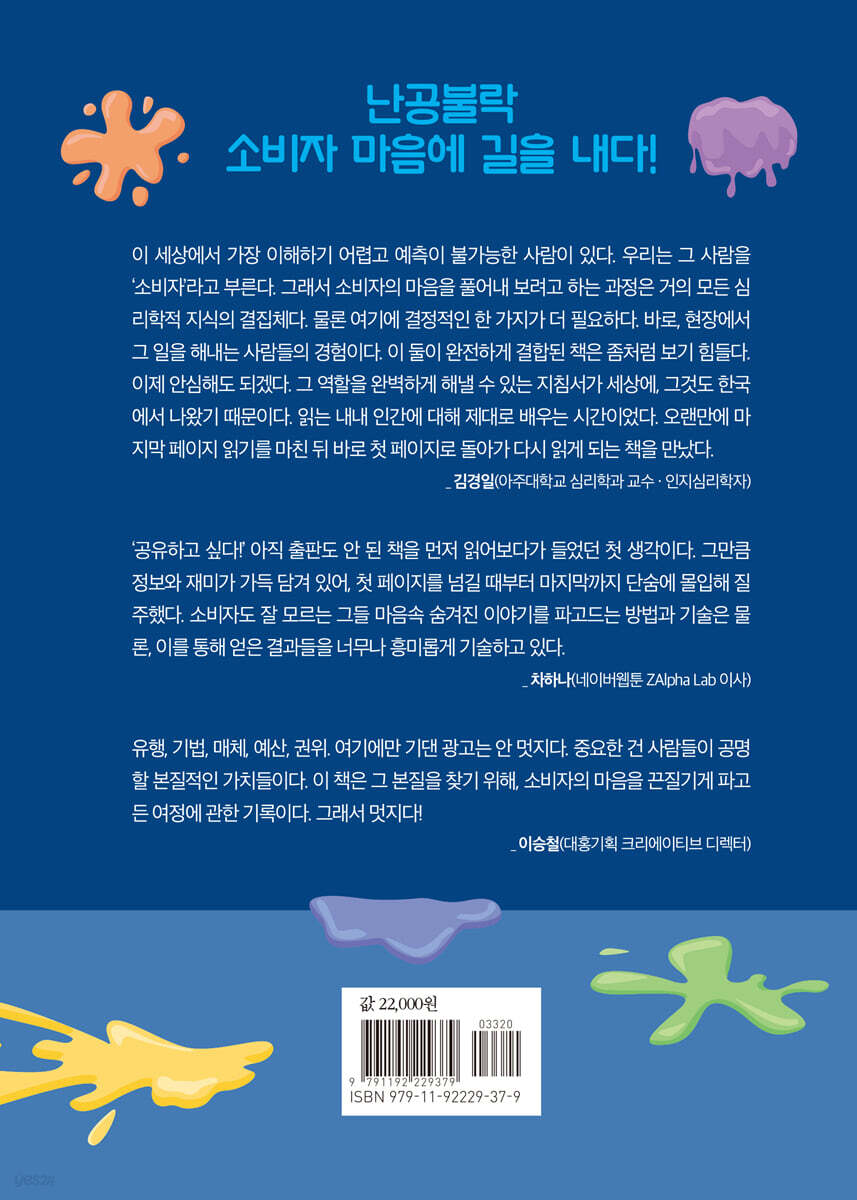 난공불락
소비자 마음에 길을 내다!

이 세상에서 가장 이해하기 어렵고 예측이 불가능한 사람이 있다. 우리는 그 사람을 '소비자'라고 부른다. 그래서 소비자의 마음을 풀어내 보려고 하는 과정은 거의 모든 심리학적 지식의 결집체다. 물론 여기에 결정적인 한 가지가 더 필요하다. 바로, 현장에서 그 일을 해내는 사람들의 경험이다. 이 둘이 완전하게 결합된 책은 좀처럼 보기 힘들다. 이제 안심해도 되겠다. 그 역할을 완벽하게 해낼 수 있는 지침서가 세상에, 그것도 한국에서 나왔기 때문이다. 읽는 내내 인간에 대해 제대로 배우는 시간이었다. 오랜만에 마지막 페이지 읽기를 마친 뒤 바로 첫 페이지로 돌아가 다시 읽게 되는 책을 만났다.

_ 김경일(아주대학교 심리학과 교수 · 인지심리학자)

'공유하고 싶다!' 아직 출판도 안 된 책을 먼저 읽어보다가 들었던 첫 생각이다. 그만큼 정보와 재미가 가득 담겨 있어, 첫 페이지를 넘길 때부터 마지막까지 단숨에 몰입해 질주했다. 소비자도 잘 모르는 그들 마음속 숨겨진 이야기를 파고드는 방법과 기술은 물론, 이를 통해 얻은 결과들을 너무나 흥미롭게 기술하고 있다.

_ 차하나(네이버웹툰 ZAlpha Lab 이사)

유행, 기법, 매체, 예산, 권위. 여기에만 기댄 광고는 안 멋지다. 중요한 건 사람들이 공명할 본질적인 가치들이다. 이 책은 그 본질을 찾기 위해, 소비자의 마음을 끈질기게 파고든 여정에 관한 기록이다. 그래서 멋지다!

_ 이승철(대홍기획 크리에이티브 디렉터)

값 22,000원

03320

9 791192 229379

ISBN 979-11-92229-37-9

yes24